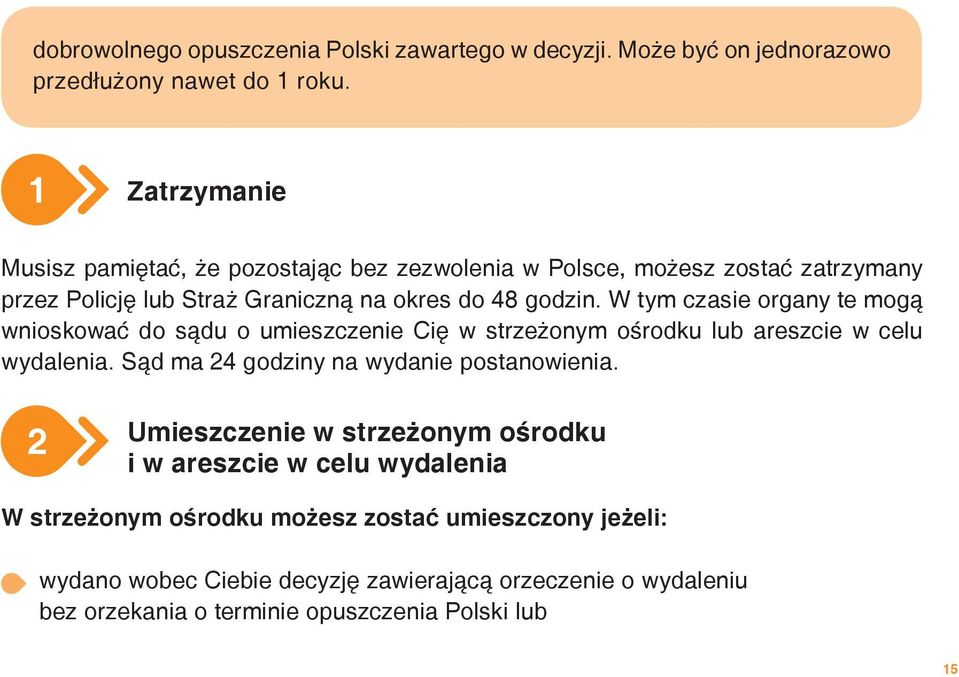 dobrowolnego opuszczenia Polski zawartego w decyzji. Może być on jednorazowo przedłużony nawet do 1 roku.

1 Zatrzymanie

Musisz pamiętać, że pozostając bez zezwolenia w Polsce, możesz zostać zatrzymany przez Policję lub Straż Graniczną na okres do 48 godzin. W tym czasie organy te mogą wnioskować do sądu o umieszczenie Cię w strzeżonym ośrodku lub areszcie w celu wydalenia. Sąd ma 24 godziny na wydanie postanowienia.

2 Umieszczenie w strzeżonym ośrodku i w areszcie w celu wydalenia

W strzeżonym ośrodku możesz zostać umieszczony jeżeli:

wydano wobec Ciebie decyzję zawierającą orzeczenie o wydaleniu bez orzekania o terminie opuszczenia Polski lub

15